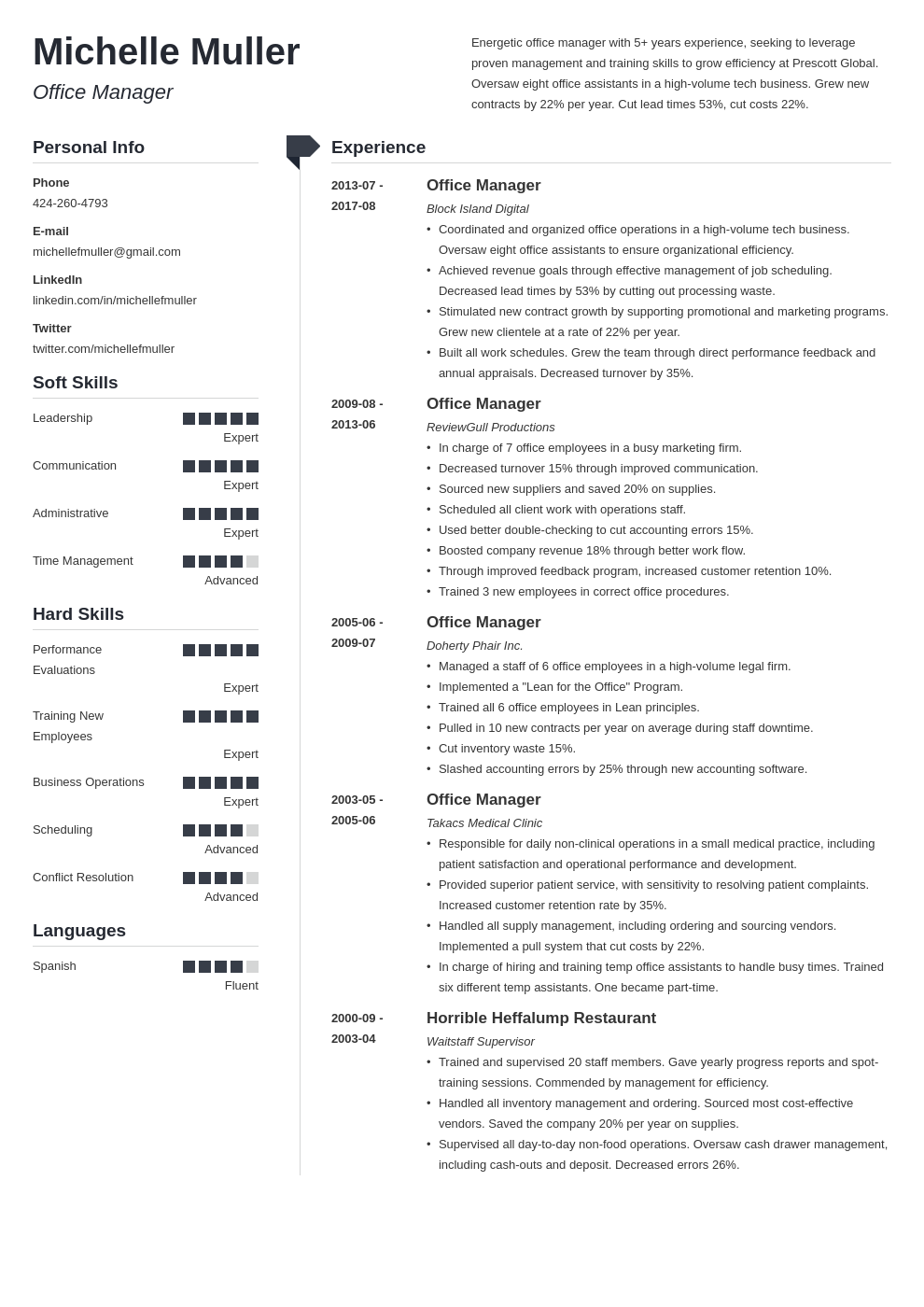 Michelle Muller
Office Manager

Energetic office manager with 5+ years experience, seeking to leverage proven management and training skills to grow efficiency at Prescott Global. Oversaw eight office assistants in a high-volume tech business. Grew new contracts by 22% per year. Cut lead times 53%, cut costs 22%.

Personal Info

Phone
424-260-4793

E-mail
michellefmuller@gmail.com

LinkedIn
linkedin.com/in/michellefmuller

Twitter
twitter.com/michellefmuller

Soft Skills

Leadership
Expert

Communication
Expert

Administrative
Expert

Time Management
Advanced

Hard Skills

Performance Evaluations
Expert

Training New Employees
Expert

Business Operations
Expert

Scheduling
Advanced

Conflict Resolution
Advanced

Languages

Spanish
Fluent

Experience

2013-07 - 2017-08
Office Manager
Block Island Digital
• Coordinated and organized office operations in a high-volume tech business. Oversaw eight office assistants to ensure organizational efficiency.
• Achieved revenue goals through effective management of job scheduling. Decreased lead times by 53% by cutting out processing waste.
• Stimulated new contract growth by supporting promotional and marketing programs. Grew new clientele at a rate of 22% per year.
• Built all work schedules. Grew the team through direct performance feedback and annual appraisals. Decreased turnover by 35%.

2009-08 - 2013-06
Office Manager
ReviewGull Productions
• In charge of 7 office employees in a busy marketing firm.
• Decreased turnover 15% through improved communication.
• Sourced new suppliers and saved 20% on supplies.
• Scheduled all client work with operations staff.
• Used better double-checking to cut accounting errors 15%.
• Boosted company revenue 18% through better work flow.
• Through improved feedback program, increased customer retention 10%.
• Trained 3 new employees in correct office procedures.

2005-06 - 2009-07
Office Manager
Doherty Phair Inc.
• Managed a staff of 6 office employees in a high-volume legal firm.
• Implemented a "Lean for the Office" Program.
• Trained all 6 office employees in Lean principles.
• Pulled in 10 new contracts per year on average during staff downtime.
• Cut inventory waste 15%.
• Slashed accounting errors by 25% through new accounting software.

2003-05 - 2005-06
Office Manager
Takacs Medical Clinic
• Responsible for daily non-clinical operations in a small medical practice, including patient satisfaction and operational performance and development.
• Provided superior patient service, with sensitivity to resolving patient complaints. Increased customer retention rate by 35%.
• Handled all supply management, including ordering and sourcing vendors. Implemented a pull system that cut costs by 22%.
• In charge of hiring and training temp office assistants to handle busy times. Trained six different temp assistants. One became part-time.

2000-09 - 2003-04
Horrible Heffalump Restaurant
Waitstaff Supervisor
• Trained and supervised 20 staff members. Gave yearly progress reports and spot-training sessions. Commended by management for efficiency.
• Handled all inventory management and ordering. Sourced most cost-effective vendors. Saved the company 20% per year on supplies.
• Supervised all day-to-day non-food operations. Oversaw cash drawer management, including cash-outs and deposit. Decreased errors 26%.